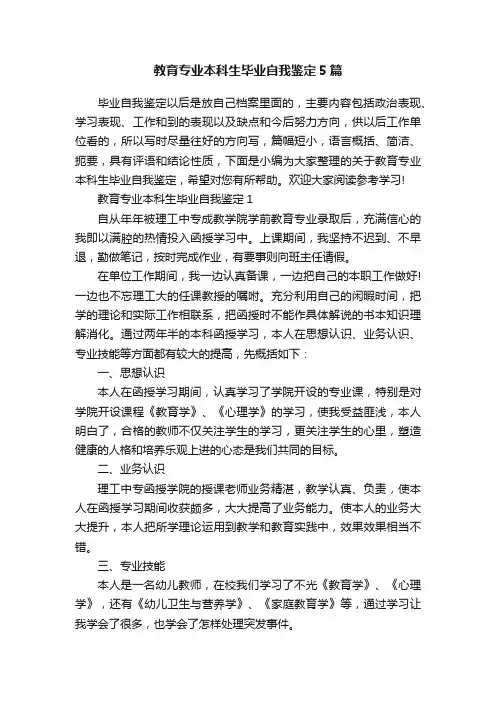 教育专业本科生毕业自我鉴定5篇

毕业自我鉴定以后是放自己档案里面的，主要内容包括政治表现、学习表现、工作和到的表现以及缺点和今后努力方向，供以后工作单位看的，所以写时尽量往好的方向写，篇幅短小，语言概括、简洁、扼要，具有评语和结论性质，下面是小编为大家整理的关于教育专业本科生毕业自我鉴定，希望对您有所帮助。欢迎大家阅读参考学习!

教育专业本科生毕业自我鉴定1

自从年年被理工中专成教学院学前教育专业录取后，充满信心的我即以满腔的热情投入函授学习中。上课期间，我坚持不迟到、不早退，勤做笔记，按时完成作业，有要事则向班主任请假。

在单位工作期间，我一边认真备课，一边把自己的本职工作做好!一边也不忘理工大的任课教授的嘱咐。充分利用自己的闲暇时间，把学的理论和实际工作相联系，把函授时不能作具体解说的书本知识理解消化。通过两年半的本科函授学习，本人在思想认识、业务认识、专业技能等方面都有较大的提高，先概括如下：

一、思想认识

本人在函授学习期间，认真学习了学院开设的专业课，特别是对学院开设课程《教育学》、《心理学》的学习，使我受益匪浅，本人明白了，合格的教师不仅关注学生的学习，更关注学生的心里，塑造健康的人格和培养乐观上进的心态是我们共同的目标。

二、业务认识

理工中专函授学院的授课老师业务精湛，教学认真、负责，使本人在函授学习期间收获颇多，大大提高了业务能力。使本人的业务大大提升，本人把所学理论运用到教学和教育实践中，效果效果相当不错。

三、专业技能

本人是一名幼儿教师，在校我们学习了不光《教育学》、《心理学》，还有《幼儿卫生与营养学》、《家庭教育学》等，通过学习让我学会了很多，也学会了怎样处理突发事件。